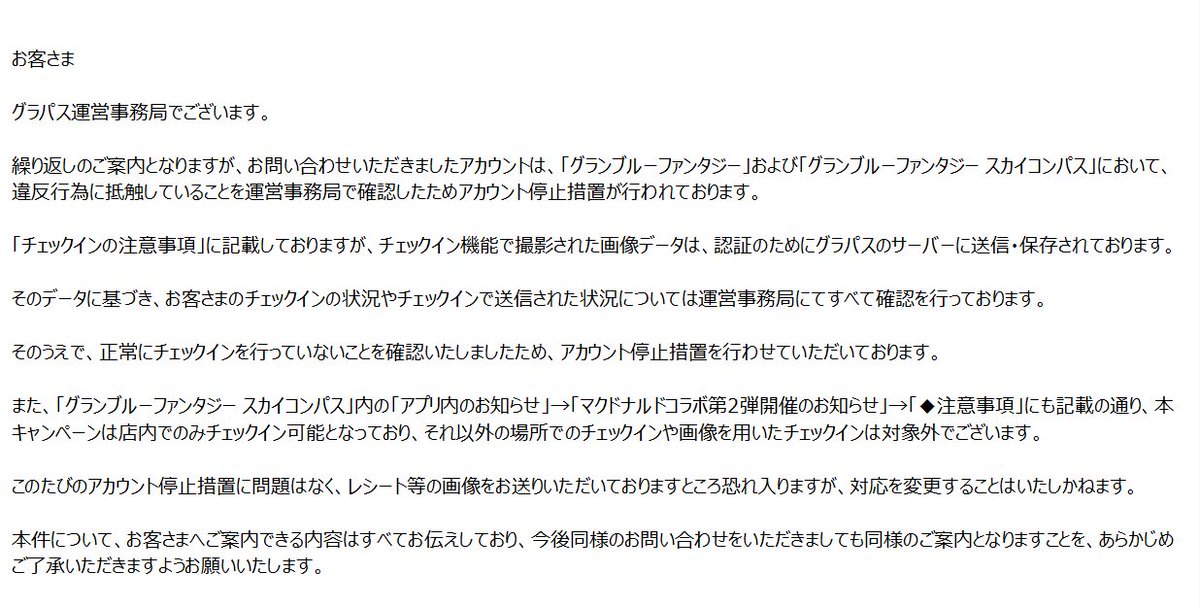 お客さま

グラパス運営事務局でございます。

繰り返しのご案内となりますが、お問い合わせいただきましたアカウントは、「グランブルーファンタジー」および「グランブルーファンタジー スカイコンパス」において、違反行為に抵触していることを運営事務局で確認したためアカウント停止措置が行われております。

「チェックインの注意事項」に記載しておりますが、チェックイン機能で撮影された画像データは、認証のためにグラパスのサーバーに送信・保存されております。

そのデータに基づき、お客さまのチェックインの状況やチェックインで送信された状況については運営事務局にてすべて確認を行っております。

そのうえで、正常にチェックインを行っていないことを確認いたしましたため、アカウント停止措置を行わせていただいております。

また、「グランブルーファンタジー スカイコンパス」内の「アプリ内のお知らせ」→「マクドナルドコラボ第2弾開催のお知らせ」→「◆注意事項」にも記載の通り、本キャンペーンは店内でのみチェックイン可能となっており、それ以外の場所でのチェックインや画像を用いたチェックインは対象外でございます。

このたびのアカウント停止措置に問題はなく、レシート等の画像をお送りいただいておりますところ恐れ入りますが、対応を変更することはいたしかねます。

本件について、お客さまへご案内できる内容はすべてお伝えしており、今後同様のお問い合わせをいただきましても同様のご案内となりますことを、あらかじめご了承いただきますようお願いいたします。